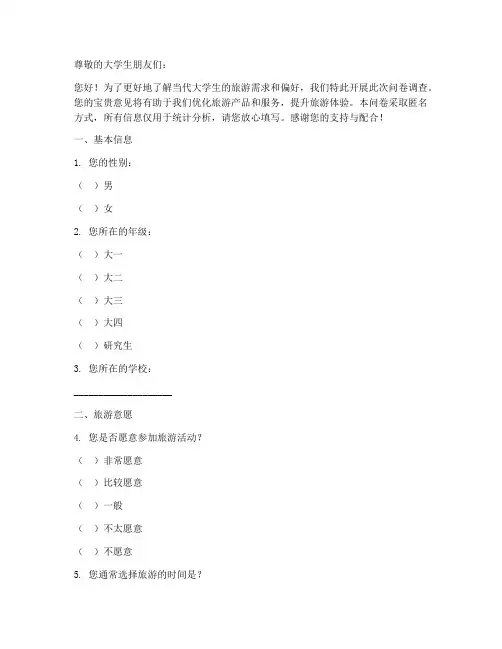 尊敬的大学生朋友们：

您好！为了更好地了解当代大学生的旅游需求和偏好，我们特此开展此次问卷调查。您的宝贵意见将有助于我们优化旅游产品和服务，提升旅游体验。本问卷采取匿名方式，所有信息仅用于统计分析，请您放心填写。感谢您的支持与配合！

一、基本信息

1. 您的性别：

（ ）男

（ ）女

2. 您所在的年级：

（ ）大一

（ ）大二

（ ）大三

（ ）大四

（ ）研究生

3. 您所在的学校：

____________________

二、旅游意愿

4. 您是否愿意参加旅游活动？

（ ）非常愿意

（ ）比较愿意

（ ）一般

（ ）不太愿意

（ ）不愿意

5. 您通常选择旅游的时间是？